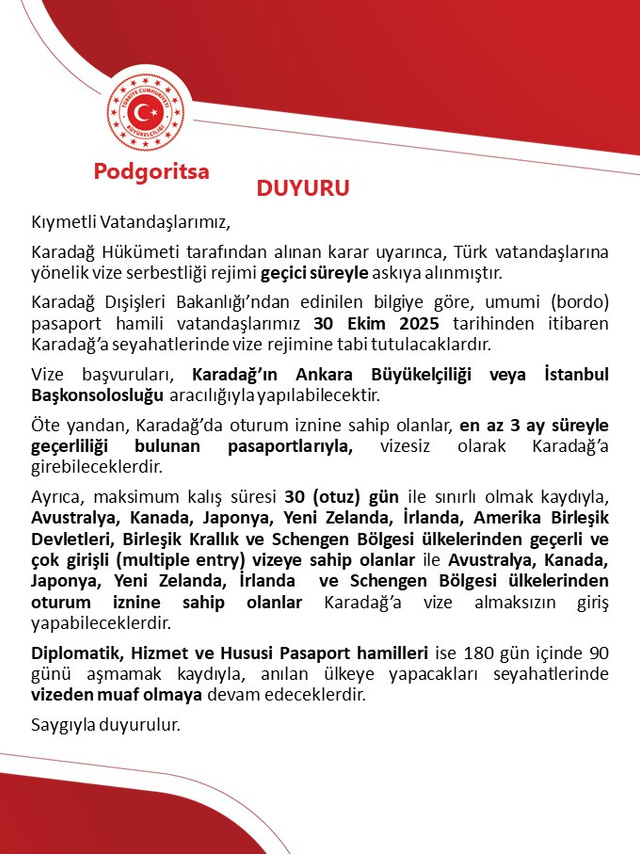 TÜRKİYE CUMHURİYETİ BÜYÜKELÇİLİĞİ

Podgoritsa

DUYURU

Kıymetli Vatandaşlarımız,

Karadağ Hükümeti tarafından alınan karar uyarınca, Türk vatandaşlarına yönelik vize serbestliği rejimi geçici süreyle askıya alınmıştır.

Karadağ Dışişleri Bakanlığı'ndan edinilen bilgiye göre, umumi (bordo) pasaport hamili vatandaşlarımız 30 Ekim 2025 tarihinden itibaren Karadağ'a seyahatlerinde vize rejimine tabi tutulacaklardır.

Vize başvuruları, Karadağ'ın Ankara Büyükelçiliği veya İstanbul Başkonsolosluğu aracılığıyla yapılabilecektir.

Öte yandan, Karadağ'da oturum iznine sahip olanlar, en az 3 ay süreyle geçerliliği bulunan pasaportlarıyla, vizesiz olarak Karadağ'a girebileceklerdir.

Ayrıca, maksimum kalış süresi 30 (otuz) gün ile sınırlı olmak kaydıyla, Avustralya, Kanada, Japonya, Yeni Zelanda, İrlanda, Amerika Birleşik Devletleri, Birleşik Krallık ve Schengen Bölgesi ülkelerinden geçerli ve çok girişli (multiple entry) vizeye sahip olanlar ile Avustralya, Kanada, Japonya, Yeni Zelanda, İrlanda ve Schengen Bölgesi ülkelerinden oturum iznine sahip olanlar Karadağ'a vize almaksızın giriş yapabileceklerdir.

Diplomatik, Hizmet ve Hususi Pasaport hamilleri ise 180 gün içinde 90 günü aşmamak kaydıyla, anılan ülkeye yapacakları seyahatlerinde vizeden muaf olmaya devam edeceklerdir.

Saygıyla duyurulur.